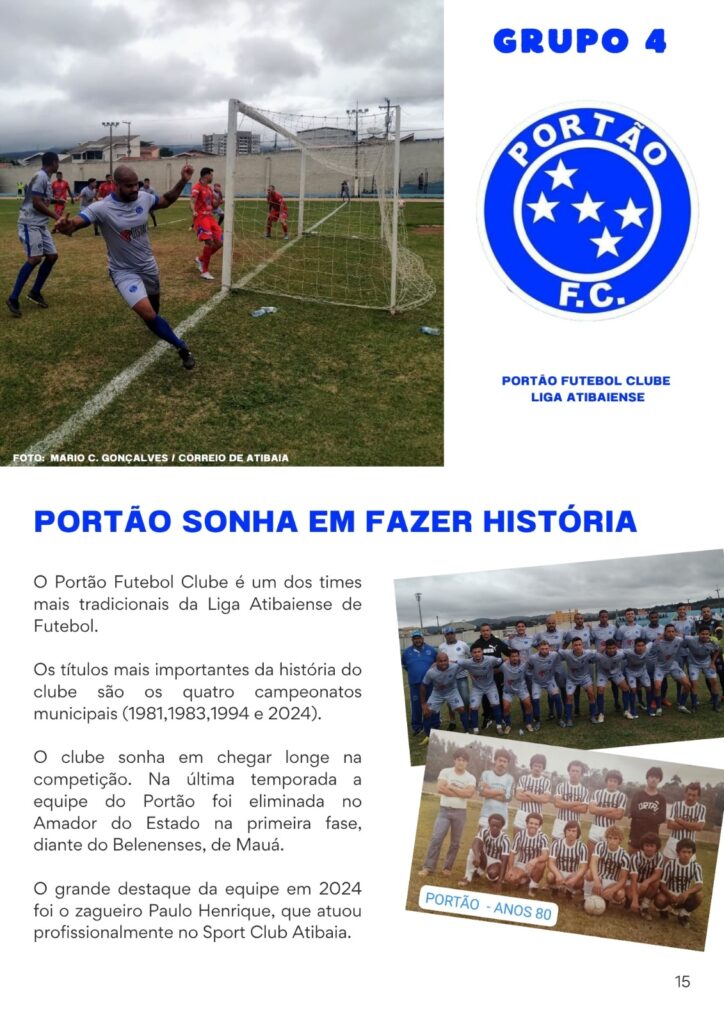 GRUPO 4

PORTÃO
F.C.

PORTÃO FUTEBOL CLUBE
LIGA ATIBAIENSE

FOTO: MARIO C. GONÇALVES / CORREIO DE ATIBAIA

PORTÃO SONHA EM FAZER HISTÓRIA

O Portão Futebol Clube é um dos times mais tradicionais da Liga Atibaiense de Futebol.

Os títulos mais importantes da história do clube são os quatro campeonatos municipais (1981,1983,1994 e 2024).

O clube sonha em chegar longe na competição. Na última temporada a equipe do Portão foi eliminada no Amador do Estado na primeira fase, diante do Belenenses, de Mauá.

O grande destaque da equipe em 2024 foi o zagueiro Paulo Henrique, que atuou profissionalmente no Sport Club Atibaia.

PORTÃO - ANOS 80

15